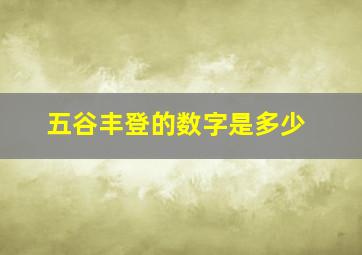 五谷丰登的数字是多少